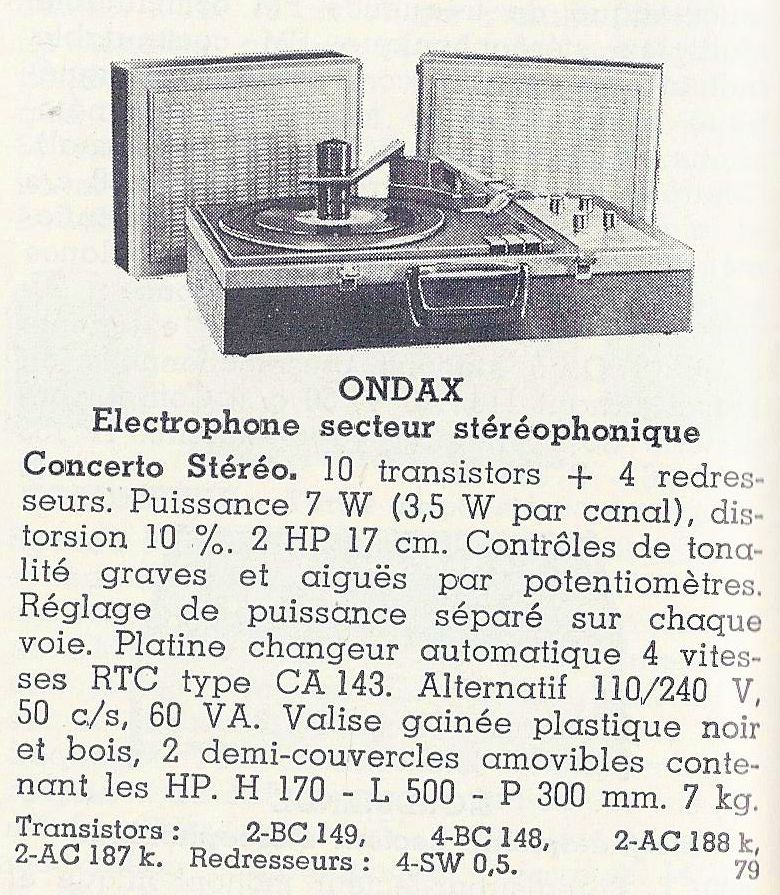 ONDAX
Electrophone secteur stéréophonique

Concerto Stéréo. 10 transistors + 4 redresseurs. Puissance 7 W (3,5 W par canal), distorsion 10 %. 2 HP 17 cm. Contrôles de tonalité graves et aiguës par potentiomètres. Réglage de puissance séparé sur chaque voie. Platine changeur automatique 4 vitesses RTC type CA 143. Alternatif 110/240 V, 50 c/s, 60 VA. Valise gainée plastique noir et bois, 2 demi-couvercles amovibles contenant les HP. H 170 - L 500 - P 300 mm. 7 kg.

Transistors : 2-BC 149, 4-BC 148, 2-AC 188 k, 2-AC 187 k. Redresseurs : 4-SW 0,5.

79